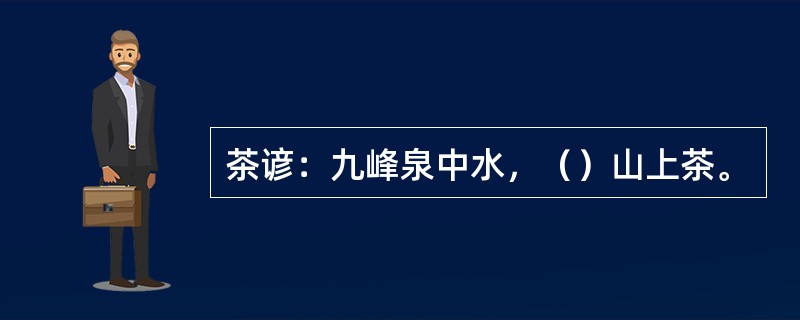 茶谚：九峰泉中水，（）山上茶。